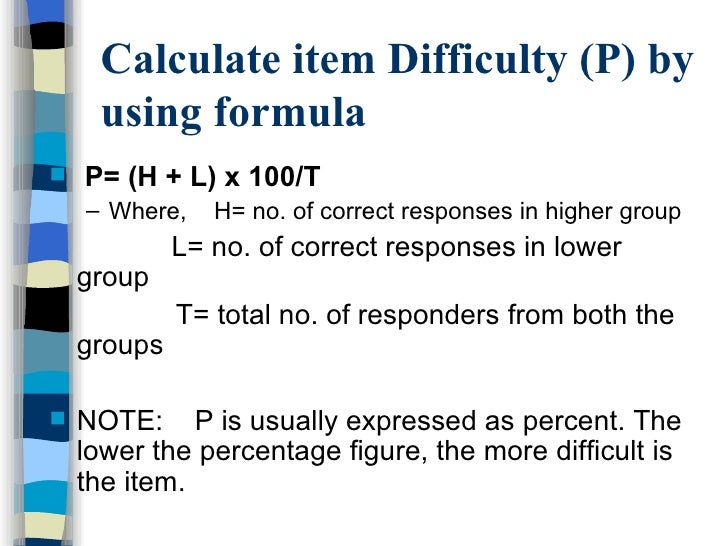 Calculate item Difficulty (P) by using formula

P= (H + L) x 100/T

– Where, H= no. of correct responses in higher group

L= no. of correct responses in lower group

T= total no. of responders from both the groups

NOTE: P is usually expressed as percent. The lower the percentage figure, the more difficult is the item.